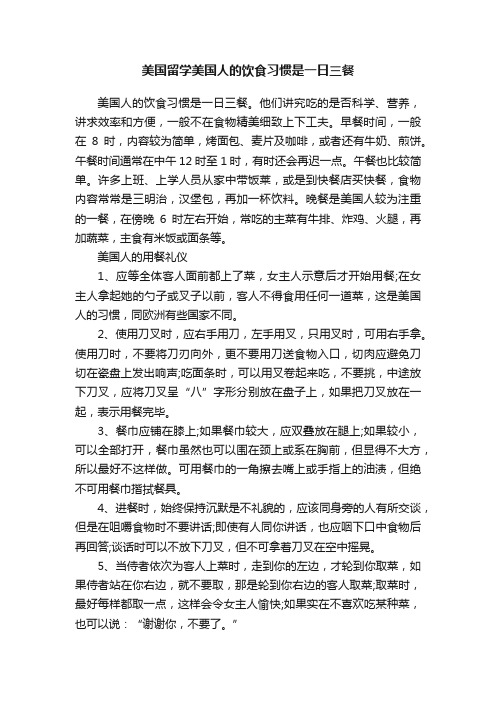 美国留学美国人的饮食习惯是一日三餐

美国人的饮食习惯是一日三餐。他们讲究吃的是否科学、营养，讲求效率和方便，一般不在食物精美细致上下工夫。早餐时间，一般在 8 时，内容较为简单，烤面包、麦片及咖啡，或者还有牛奶、煎饼。午餐时间通常在中午 12 时至 1 时，有时还会再迟一点。午餐也比较简单。许多上班、上学人员从家中带饭菜，或是到快餐店买快餐，食物内容常常是三明治，汉堡包，再加一杯饮料。晚餐是美国人较为注重的一餐，在傍晚 6 时左右开始，常吃的主菜有牛排、炸鸡、火腿，再加蔬菜，主食有米饭或面条等。

美国人的用餐礼仪

1、应等全体客人面前都上了菜，女主人示意后才开始用餐;在女主人拿起她的勺子或叉子以前，客人不得食用任何一道菜，这是美国人的习惯，同欧洲有些国家不同。

2、使用刀叉时，应右手用刀，左手用叉，只用叉时，可用右手拿。使用刀时，不要将刀刃向外，更不要用刀送食物入口，切肉应避免刀切在瓷盘上发出响声;吃面条时，可以用叉卷起来吃，不要挑，中途放下刀叉，应将刀叉呈“八”字形分别放在盘子上，如果把刀叉放在一起，表示用餐完毕。

3、餐巾应铺在膝上;如果餐巾较大，应双叠放在腿上;如果较小，可以全部打开，餐巾虽然也可以围在颈上或系在胸前，但显得不大方，所以最好不这样做。可用餐巾的一角擦去嘴上或手指上的油渍，但绝不可用餐巾揩拭餐具。

4、进餐时，始终保持沉默是不礼貌的，应该同身旁的人有所交谈，但是在咀嚼食物时不要讲话;即使有人同你讲话，也应咽下口中食物后再回答;谈话时可以不放下刀叉，但不可拿着刀叉在空中摇晃。

5、当侍者依次为客人上菜时，走到你的左边，才轮到你取菜，如果侍者站在你右边，就不要取，那是轮到你右边的客人取菜;取菜时，最好每样都取一点，这样会令女主人愉快;如果实在不喜欢吃某种菜，也可以说：“谢谢你，不要了。”